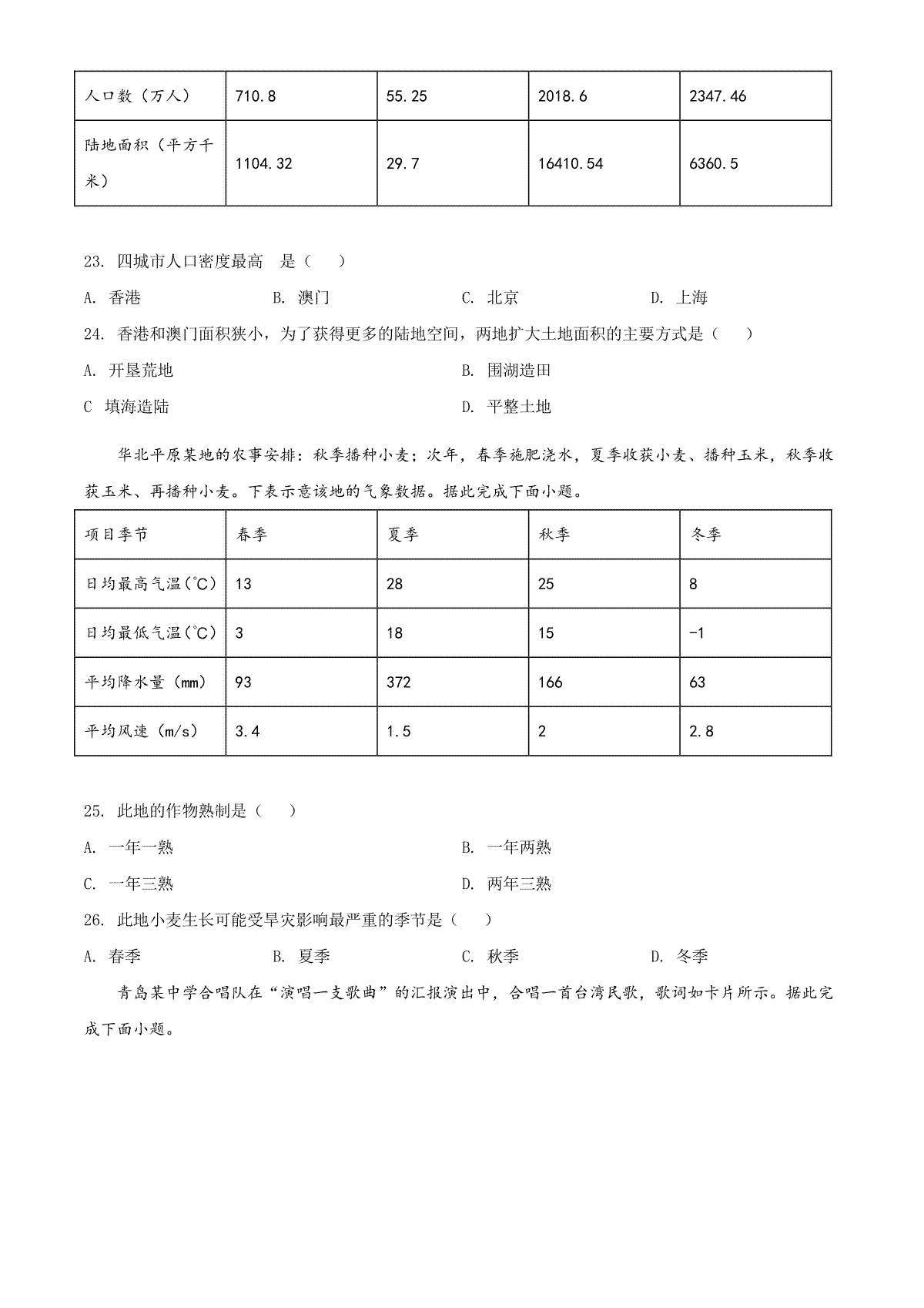 | 人口数（万人） | 710.8 | 55.25 | 2018.6 | 2347.46 |
|---|---|---|---|---|
| 陆地面积（平方千米） | 1104.32 | 29.7 | 16410.54 | 6360.5 |

23. 四城市人口密度最高　是（　）

A. 香港　　B. 澳门　　C. 北京　　D. 上海

24. 香港和澳门面积狭小，为了获得更多的陆地空间，两地扩大土地面积的主要方式是（　）

A. 开垦荒地　　B. 围湖造田

C 填海造陆　　D. 平整土地

华北平原某地的农事安排：秋季播种小麦；次年，春季施肥浇水，夏季收获小麦、播种玉米，秋季收获玉米、再播种小麦。下表示意该地的气象数据。据此完成下面小题。

| 项目季节 | 春季 | 夏季 | 秋季 | 冬季 |
|---|---|---|---|---|
| 日均最高气温(℃) | 13 | 28 | 25 | 8 |
| 日均最低气温(℃) | 3 | 18 | 15 | -1 |
| 平均降水量（mm） | 93 | 372 | 166 | 63 |
| 平均风速（m/s） | 3.4 | 1.5 | 2 | 2.8 |

25. 此地的作物熟制是（　）

A. 一年一熟　　B. 一年两熟

C. 一年三熟　　D. 两年三熟

26. 此地小麦生长可能受旱灾影响最严重的季节是（　）

A. 春季　　B. 夏季　　C. 秋季　　D. 冬季

青岛某中学合唱队在“演唱一支歌曲”的汇报演出中，合唱一首台湾民歌，歌词如卡片所示。据此完成下面小题。